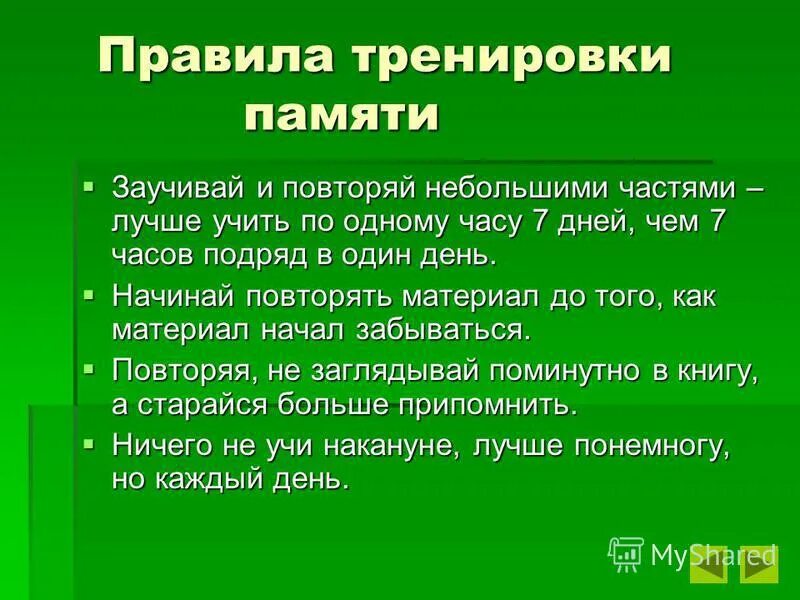 Правила тренировки памяти

▪ Заучивай и повторяй небольшими частями – лучше учить по одному часу 7 дней, чем 7 часов подряд в один день.
▪ Начинай повторять материал до того, как материал начал забываться.
▪ Повторяя, не заглядывай поминутно в книгу, а старайся больше припомнить.
▪ Ничего не учи накануне, лучше понемногу, но каждый день.

MyShared